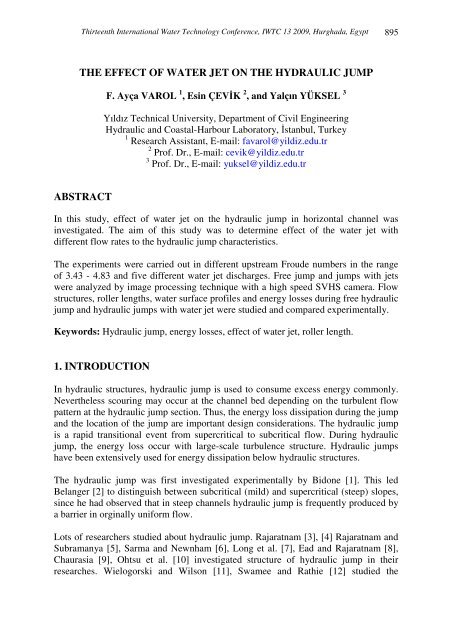 Thirteenth International Water Technology Conference, IWTC 13 2009, Hurghada, Egypt 895

THE EFFECT OF WATER JET ON THE HYDRAULIC JUMP

F. Ayça VAROL $^1$, Esin ÇEVİK $^2$, and Yalçın YÜKSEL $^3$

Yıldız Technical University, Department of Civil Engineering
Hydraulic and Coastal-Harbour Laboratory, İstanbul, Turkey
$^1$ Research Assistant, E-mail: favarol@yildiz.edu.tr
$^2$ Prof. Dr., E-mail: cevik@yildiz.edu.tr
$^3$ Prof. Dr., E-mail: yuksel@yildiz.edu.tr

ABSTRACT

In this study, effect of water jet on the hydraulic jump in horizontal channel was investigated. The aim of this study was to determine effect of the water jet with different flow rates to the hydraulic jump characteristics.

The experiments were carried out in different upstream Froude numbers in the range of 3.43 - 4.83 and five different water jet discharges. Free jump and jumps with jets were analyzed by image processing technique with a high speed SVHS camera. Flow structures, roller lengths, water surface profiles and energy losses during free hydraulic jump and hydraulic jumps with water jet were studied and compared experimentally.

Keywords: Hydraulic jump, energy losses, effect of water jet, roller length.

1. INTRODUCTION

In hydraulic structures, hydraulic jump is used to consume excess energy commonly. Nevertheless scouring may occur at the channel bed depending on the turbulent flow pattern at the hydraulic jump section. Thus, the energy loss dissipation during the jump and the location of the jump are important design considerations. The hydraulic jump is a rapid transitional event from supercritical to subcritical flow. During hydraulic jump, the energy loss occur with large-scale turbulence structure. Hydraulic jumps have been extensively used for energy dissipation below hydraulic structures.

The hydraulic jump was first investigated experimentally by Bidone [1]. This led Belanger [2] to distinguish between subcritical (mild) and supercritical (steep) slopes, since he had observed that in steep channels hydraulic jump is frequently produced by a barrier in orginally uniform flow.

Lots of researchers studied about hydraulic jump. Rajaratnam [3], [4] Rajaratnam and Subramanya [5], Sarma and Newnham [6], Long et al. [7], Ead and Rajaratnam [8], Chaurasia [9], Ohtsu et al. [10] investigated structure of hydraulic jump in their researches. Wielogorski and Wilson [11], Swamee and Rathie [12] studied the